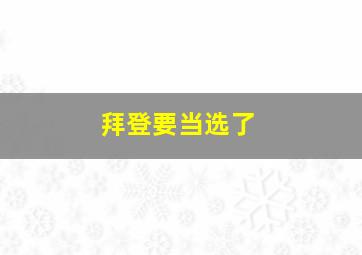 拜登要当选了